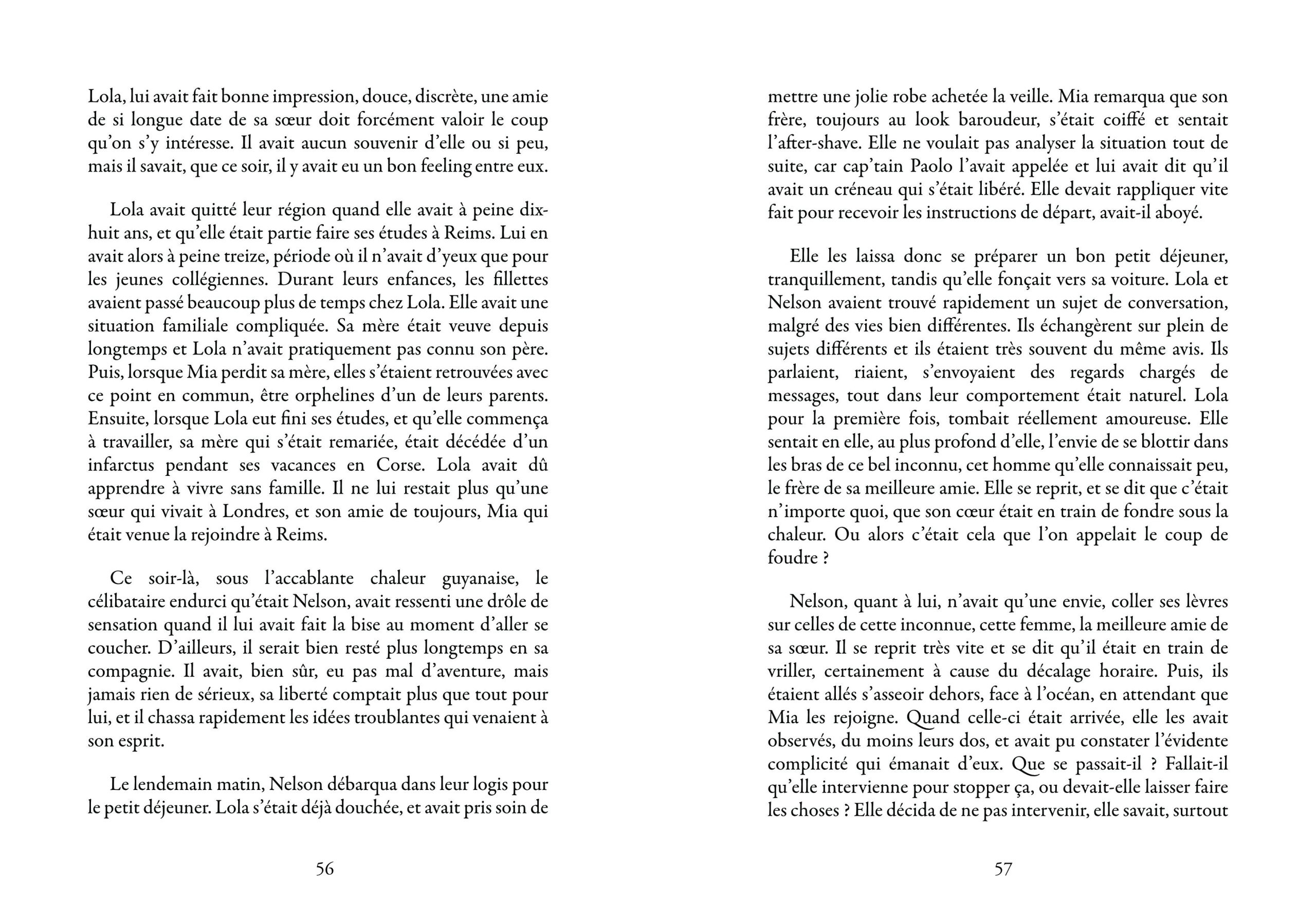 Lola, lui avait fait bonne impression, douce, discrète, une amie de si longue date de sa sœur doit forcément valoir le coup qu'on s'y intéresse. Il avait aucun souvenir d'elle ou si peu, mais il savait, que ce soir, il y avait eu un bon feeling entre eux.

Lola avait quitté leur région quand elle avait à peine dix-huit ans, et qu'elle était partie faire ses études à Reims. Lui en avait alors à peine treize, période où il n'avait d'yeux que pour les jeunes collégiennes. Durant leurs enfances, les fillettes avaient passé beaucoup plus de temps chez Lola. Elle avait une situation familiale compliquée. Sa mère était veuve depuis longtemps et Lola n'avait pratiquement pas connu son père. Puis, lorsque Mia perdit sa mère, elles s'étaient retrouvées avec ce point en commun, être orphelines d'un de leurs parents. Ensuite, lorsque Lola eut fini ses études, et qu'elle commença à travailler, sa mère qui s'était remariée, était décédée d'un infarctus pendant ses vacances en Corse. Lola avait dû apprendre à vivre sans famille. Il ne lui restait plus qu'une sœur qui vivait à Londres, et son amie de toujours, Mia qui était venue la rejoindre à Reims.

Ce soir-là, sous l'accablante chaleur guyanaise, le célibataire endurci qu'était Nelson, avait ressenti une drôle de sensation quand il lui avait fait la bise au moment d'aller se coucher. D'ailleurs, il serait bien resté plus longtemps en sa compagnie. Il avait, bien sûr, eu pas mal d'aventure, mais jamais rien de sérieux, sa liberté comptait plus que tout pour lui, et il chassa rapidement les idées troublantes qui venaient à son esprit.

Le lendemain matin, Nelson débarqua dans leur logis pour le petit déjeuner. Lola s'était déjà douchée, et avait pris soin de

56

mettre une jolie robe achetée la veille. Mia remarqua que son frère, toujours au look baroudeur, s'était coiffé et sentait l'after-shave. Elle ne voulait pas analyser la situation tout de suite, car cap'tain Paolo l'avait appelée et lui avait dit qu'il avait un créneau qui s'était libéré. Elle devait rappliquer vite fait pour recevoir les instructions de départ, avait-il aboyé.

Elle les laissa donc se préparer un bon petit déjeuner, tranquillement, tandis qu'elle fonçait vers sa voiture. Lola et Nelson avaient trouvé rapidement un sujet de conversation, malgré des vies bien différentes. Ils échangèrent sur plein de sujets différents et ils étaient très souvent du même avis. Ils parlaient, riaient, s'envoyaient des regards chargés de messages, tout dans leur comportement était naturel. Lola pour la première fois, tombait réellement amoureuse. Elle sentait en elle, au plus profond d'elle, l'envie de se blottir dans les bras de ce bel inconnu, cet homme qu'elle connaissait peu, le frère de sa meilleure amie. Elle se reprit, et se dit que c'était n'importe quoi, que son cœur était en train de fondre sous la chaleur. Ou alors c'était cela que l'on appelait le coup de foudre ?

Nelson, quant à lui, n'avait qu'une envie, coller ses lèvres sur celles de cette inconnue, cette femme, la meilleure amie de sa sœur. Il se reprit très vite et se dit qu'il était en train de vriller, certainement à cause du décalage horaire. Puis, ils étaient allés s'asseoir dehors, face à l'océan, en attendant que Mia les rejoigne. Quand celle-ci était arrivée, elle les avait observés, du moins leurs dos, et avait pu constater l'évidente complicité qui émanait d'eux. Que se passait-il ? Fallait-il qu'elle intervienne pour stopper ça, ou devait-elle laisser faire les choses ? Elle décida de ne pas intervenir, elle savait, surtout

57